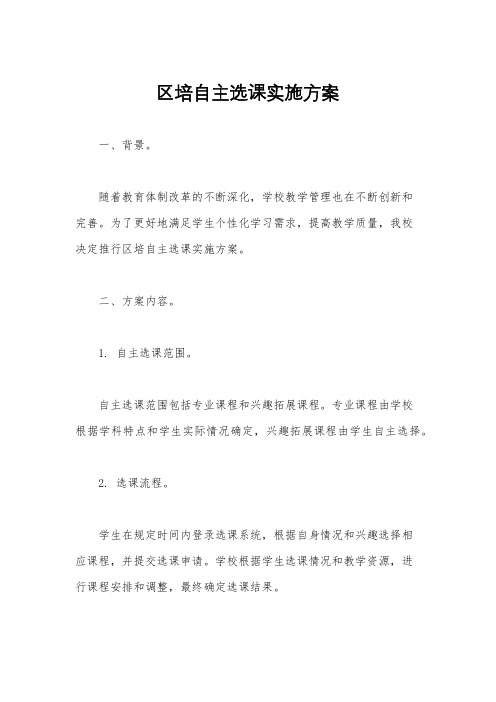 区培自主选课实施方案

一、背景。

随着教育体制改革的不断深化，学校教学管理也在不断创新和完善。为了更好地满足学生个性化学习需求，提高教学质量，我校决定推行区培自主选课实施方案。

二、方案内容。

1. 自主选课范围。

自主选课范围包括专业课程和兴趣拓展课程。专业课程由学校根据学科特点和学生实际情况确定，兴趣拓展课程由学生自主选择。

2. 选课流程。

学生在规定时间内登录选课系统，根据自身情况和兴趣选择相应课程，并提交选课申请。学校根据学生选课情况和教学资源，进行课程安排和调整，最终确定选课结果。